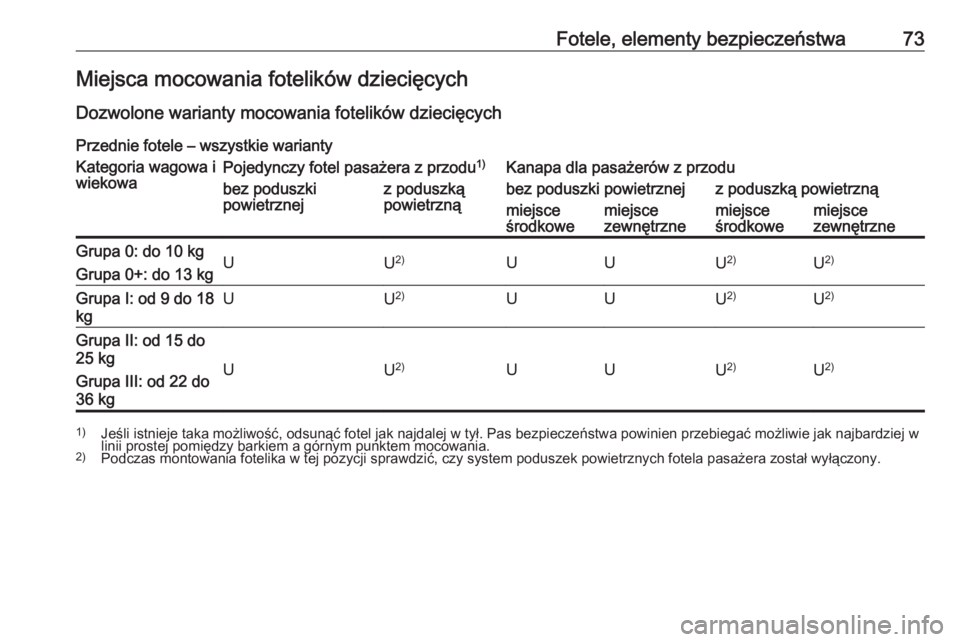 Fotele, elementy bezpieczeństwa 73

Miejsca mocowania fotelików dziecięcych

Dozwolone warianty mocowania fotelików dziecięcych

Przednie fotele – wszystkie warianty

| Kategoria wagowa i wiekowa | Pojedynczy fotel pasażera z przodu$^{1)}$ bez poduszki powietrznej | Pojedynczy fotel pasażera z przodu$^{1)}$ z poduszką powietrzną | Kanapa dla pasażerów z przodu bez poduszki powietrznej miejsce środkowe | Kanapa dla pasażerów z przodu bez poduszki powietrznej miejsce zewnętrzne | Kanapa dla pasażerów z przodu z poduszką powietrzną miejsce środkowe | Kanapa dla pasażerów z przodu z poduszką powietrzną miejsce zewnętrzne |
|---|---|---|---|---|---|---|
| Grupa 0: do 10 kg Grupa 0+: do 13 kg | U | U$^{2)}$ | U | U | U$^{2)}$ | U$^{2)}$ |
| Grupa I: od 9 do 18 kg | U | U$^{2)}$ | U | U | U$^{2)}$ | U$^{2)}$ |
| Grupa II: od 15 do 25 kg Grupa III: od 22 do 36 kg | U | U$^{2)}$ | U | U | U$^{2)}$ | U$^{2)}$ |

$^{1)}$ Jeśli istnieje taka możliwość, odsunąć fotel jak najdalej w tył. Pas bezpieczeństwa powinien przebiegać możliwie jak najbardziej w linii prostej pomiędzy barkiem a górnym punktem mocowania.
$^{2)}$ Podczas montowania fotelika w tej pozycji sprawdzić, czy system poduszek powietrznych fotela pasażera został wyłączony.

carmanualsonline.info